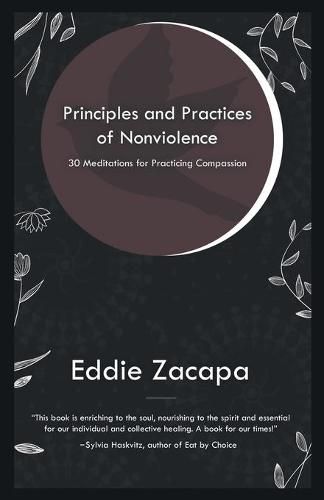 Principles and Practices of Nonviolence

30 Meditations for Practicing Compassion

Eddie Zacapa

"This book is enriching to the soul, nourishing to the spirit and essential for our individual and collective healing. A book for our times!"

–Sylvia Haskvitz, author of Eat by Choice